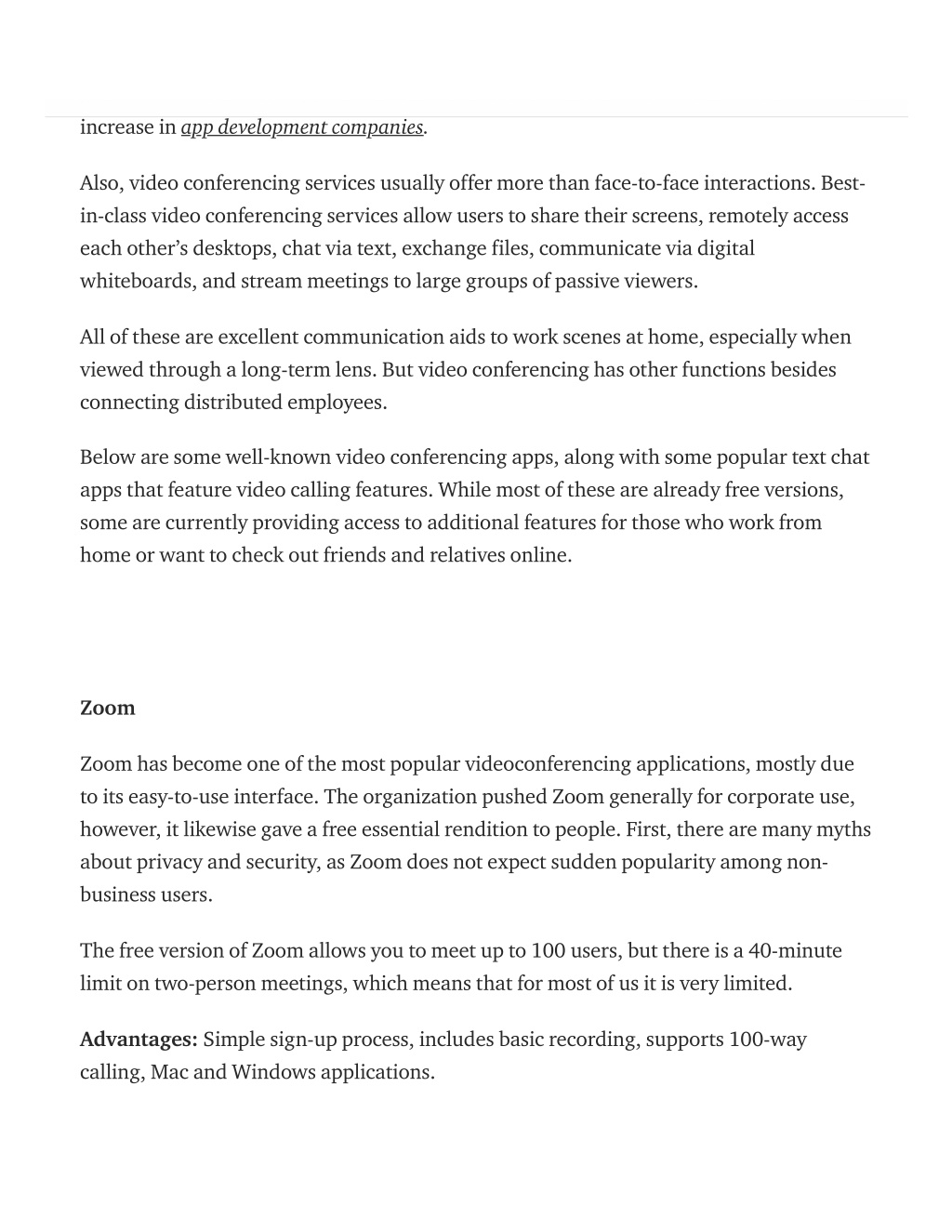 increase in app development companies.

Also, video conferencing services usually offer more than face-to-face interactions. Best-in-class video conferencing services allow users to share their screens, remotely access each other’s desktops, chat via text, exchange files, communicate via digital whiteboards, and stream meetings to large groups of passive viewers.

All of these are excellent communication aids to work scenes at home, especially when viewed through a long-term lens. But video conferencing has other functions besides connecting distributed employees.

Below are some well-known video conferencing apps, along with some popular text chat apps that feature video calling features. While most of these are already free versions, some are currently providing access to additional features for those who work from home or want to check out friends and relatives online.

Zoom

Zoom has become one of the most popular videoconferencing applications, mostly due to its easy-to-use interface. The organization pushed Zoom generally for corporate use, however, it likewise gave a free essential rendition to people. First, there are many myths about privacy and security, as Zoom does not expect sudden popularity among non-business users.

The free version of Zoom allows you to meet up to 100 users, but there is a 40-minute limit on two-person meetings, which means that for most of us it is very limited.

Advantages: Simple sign-up process, includes basic recording, supports 100-way calling, Mac and Windows applications.